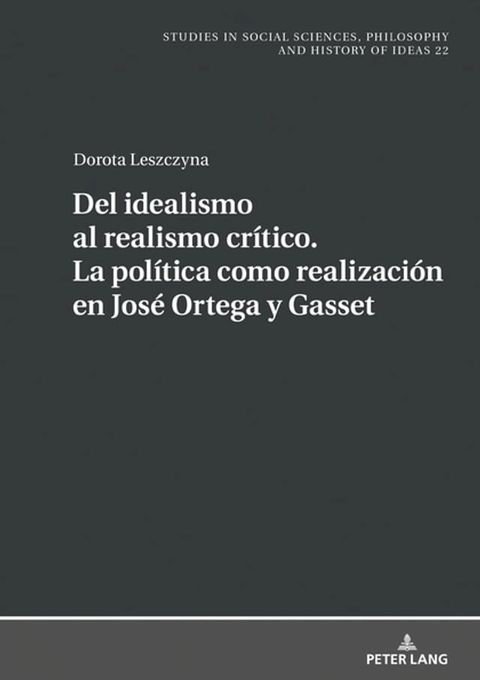 STUDIES IN SOCIAL SCIENCES, PHILOSOPHY AND HISTORY OF IDEAS 22

Dorota Leszczyna

Del idealismo al realismo crítico. La política como realización en José Ortega y Gasset

PETER LANG